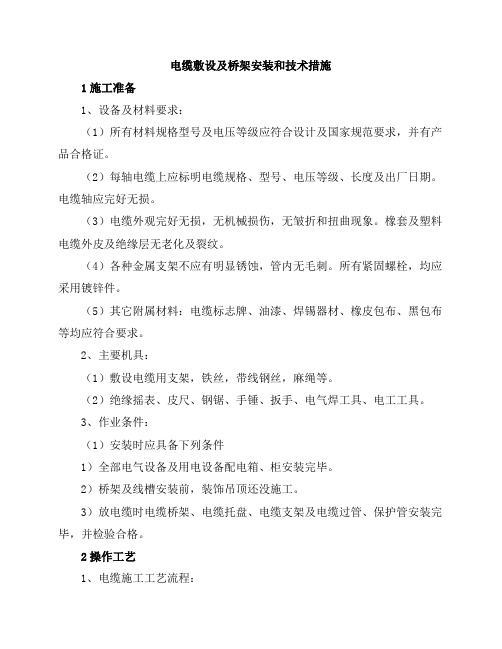 电缆敷设及桥架安装和技术措施

1 施工准备

1、设备及材料要求：

（1）所有材料规格型号及电压等级应符合设计及国家规范要求，并有产品合格证。

（2）每轴电缆上应标明电缆规格、型号、电压等级、长度及出厂日期。电缆轴应完好无损。

（3）电缆外观完好无损，无机械损伤，无皱折和扭曲现象。橡套及塑料电缆外皮及绝缘层无老化及裂纹。

（4）各种金属支架不应有明显锈蚀，管内无毛刺。所有紧固螺栓，均应采用镀锌件。

（5）其它附属材料：电缆标志牌、油漆、焊锡器材、橡皮包布、黑包布等均应符合要求。

2、主要机具：

（1）敷设电缆用支架，铁丝，带线钢丝，麻绳等。

（2）绝缘摇表、皮尺、钢锯、手锤、扳手、电气焊工具、电工工具。

3、作业条件：

（1）安装时应具备下列条件

1）全部电气设备及用电设备配电箱、柜安装完毕。

2）桥架及线槽安装前，装饰吊顶还没施工。

3）放电缆时电缆桥架、电缆托盘、电缆支架及电缆过管、保护管安装完毕，并检验合格。

2 操作工艺

1、电缆施工工艺流程：